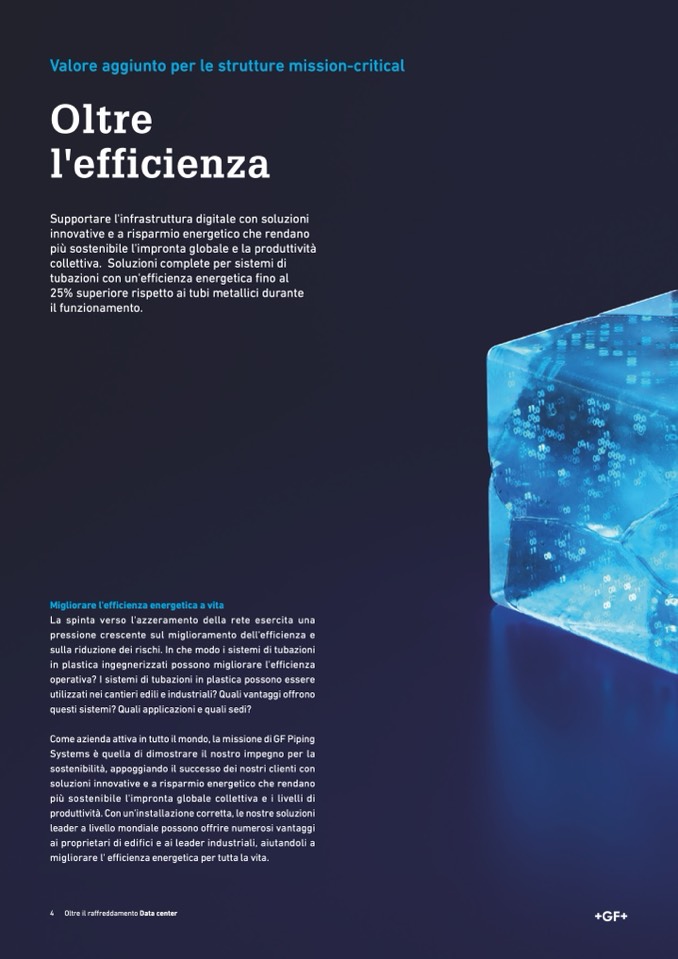 Valore aggiunto per le strutture mission-critical

Oltre l'efficienza

Supportare l'infrastruttura digitale con soluzioni innovative e a risparmio energetico che rendano più sostenibile l'impronta globale e la produttività collettiva. Soluzioni complete per sistemi di tubazioni con un'efficienza energetica fino al 25% superiore rispetto ai tubi metallici durante il funzionamento.

Migliorare l'efficienza energetica a vita

La spinta verso l'azzeramento della rete esercita una pressione crescente sul miglioramento dell'efficienza e sulla riduzione dei rischi. In che modo i sistemi di tubazioni in plastica ingegnerizzati possono migliorare l'efficienza operativa? I sistemi di tubazioni in plastica possono essere utilizzati nei cantieri edili e industriali? Quali vantaggi offrono questi sistemi? Quali applicazioni e quali sedi?

Come azienda attiva in tutto il mondo, la missione di GF Piping Systems è quella di dimostrare il nostro impegno per la sostenibilità, appoggiando il successo dei nostri clienti con soluzioni innovative e a risparmio energetico che rendano più sostenibile l'impronta globale collettiva e i livelli di produttività. Con un'installazione corretta, le nostre soluzioni leader a livello mondiale possono offrire numerosi vantaggi ai proprietari di edifici e ai leader industriali, aiutandoli a migliorare l' efficienza energetica per tutta la vita.

4 Oltre il raffreddamento Data center

+GF+